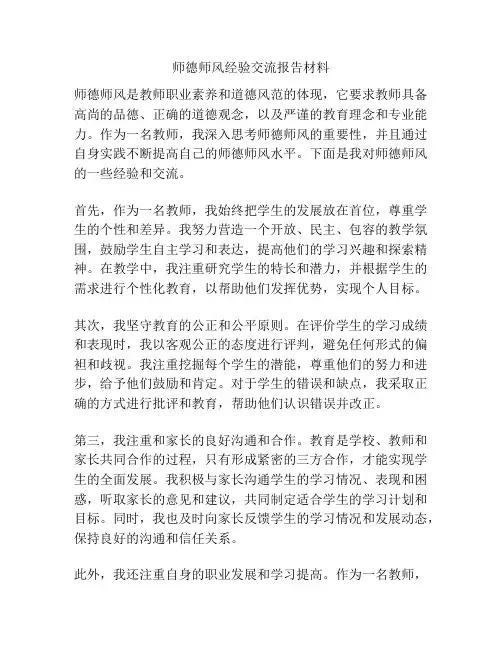 师德师风经验交流报告材料

师德师风是教师职业素养和道德风范的体现，它要求教师具备高尚的品德、正确的道德观念，以及严谨的教育理念和专业能力。作为一名教师，我深入思考师德师风的重要性，并且通过自身实践不断提高自己的师德师风水平。下面是我对师德师风的一些经验和交流。

首先，作为一名教师，我始终把学生的发展放在首位，尊重学生的个性和差异。我努力营造一个开放、民主、包容的教学氛围，鼓励学生自主学习和表达，提高他们的学习兴趣和探索精神。在教学中，我注重研究学生的特长和潜力，并根据学生的需求进行个性化教育，以帮助他们发挥优势，实现个人目标。

其次，我坚守教育的公正和公平原则。在评价学生的学习成绩和表现时，我以客观公正的态度进行评判，避免任何形式的偏袒和歧视。我注重挖掘每个学生的潜能，尊重他们的努力和进步，给予他们鼓励和肯定。对于学生的错误和缺点，我采取正确的方式进行批评和教育，帮助他们认识错误并改正。

第三，我注重和家长的良好沟通和合作。教育是学校、教师和家长共同合作的过程，只有形成紧密的三方合作，才能实现学生的全面发展。我积极与家长沟通学生的学习情况、表现和困惑，听取家长的意见和建议，共同制定适合学生的学习计划和目标。同时，我也及时向家长反馈学生的学习情况和发展动态，保持良好的沟通和信任关系。

此外，我还注重自身的职业发展和学习提高。作为一名教师，